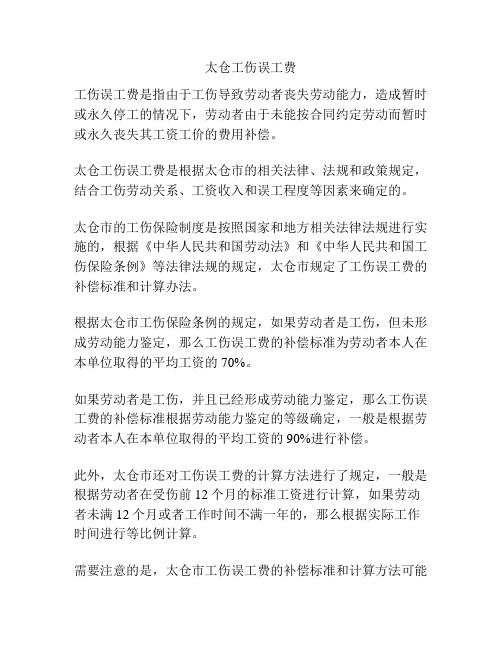 太仓工伤误工费

工伤误工费是指由于工伤导致劳动者丧失劳动能力，造成暂时或永久停工的情况下，劳动者由于未能按合同约定劳动而暂时或永久丧失其工资工价的费用补偿。

太仓工伤误工费是根据太仓市的相关法律、法规和政策规定，结合工伤劳动关系、工资收入和误工程度等因素来确定的。

太仓市的工伤保险制度是按照国家和地方相关法律法规进行实施的，根据《中华人民共和国劳动法》和《中华人民共和国工伤保险条例》等法律法规的规定，太仓市规定了工伤误工费的补偿标准和计算办法。

根据太仓市工伤保险条例的规定，如果劳动者是工伤，但未形成劳动能力鉴定，那么工伤误工费的补偿标准为劳动者本人在本单位取得的平均工资的 70%。

如果劳动者是工伤，并且已经形成劳动能力鉴定，那么工伤误工费的补偿标准根据劳动能力鉴定的等级确定，一般是根据劳动者本人在本单位取得的平均工资的 90%进行补偿。

此外，太仓市还对工伤误工费的计算方法进行了规定，一般是根据劳动者在受伤前 12 个月的标准工资进行计算，如果劳动者未满 12 个月或者工作时间不满一年的，那么根据实际工作时间进行等比例计算。

需要注意的是，太仓市工伤误工费的补偿标准和计算方法可能